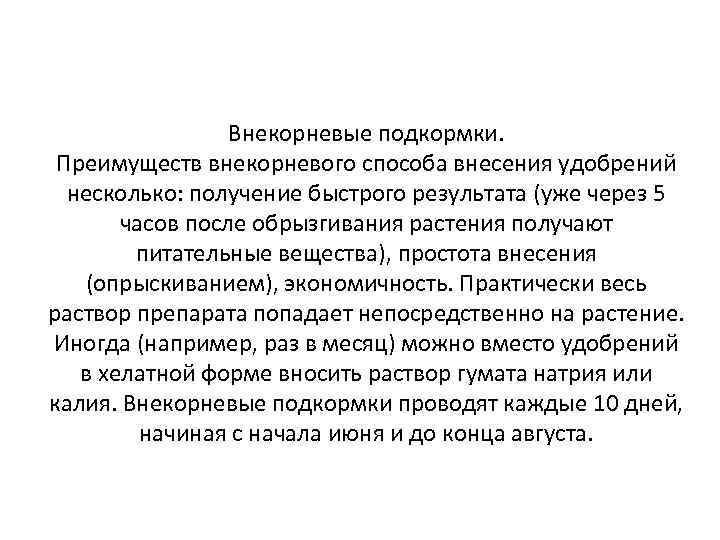 Внекорневые подкормки.
Преимуществ внекорневого способа внесения удобрений несколько: получение быстрого результата (уже через 5 часов после обрызгивания растения получают питательные вещества), простота внесения (опрыскиванием), экономичность. Практически весь раствор препарата попадает непосредственно на растение. Иногда (например, раз в месяц) можно вместо удобрений в хелатной форме вносить раствор гумата натрия или калия. Внекорневые подкормки проводят каждые 10 дней, начиная с начала июня и до конца августа.